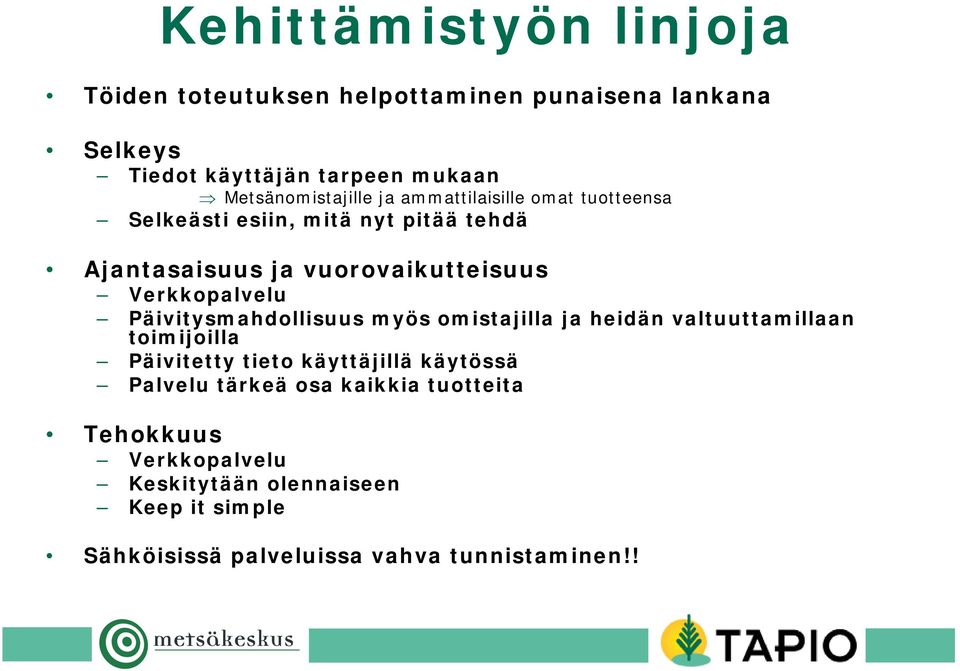 Kehittämistyön linjoja

• Töiden toteutuksen helpottaminen punaisena lankana

• Selkeys
– Tiedot käyttäjän tarpeen mukaan
⇒ Metsänomistajille ja ammattilaisille omat tuotteensa
– Selkeästi esiin, mitä nyt pitää tehdä

• Ajantasaisuus ja vuorovaikutteisuus
– Verkkopalvelu
– Päivitysmahdollisuus myös omistajilla ja heidän valtuuttamillaan toimijoilla
– Päivitetty tieto käyttäjillä käytössä
– Palvelu tärkeä osa kaikkia tuotteita

• Tehokkuus
– Verkkopalvelu
– Keskitytään olennaiseen
– Keep it simple

• Sähköisissä palveluissa vahva tunnistaminen!!

metsäkeskus

TAPIO